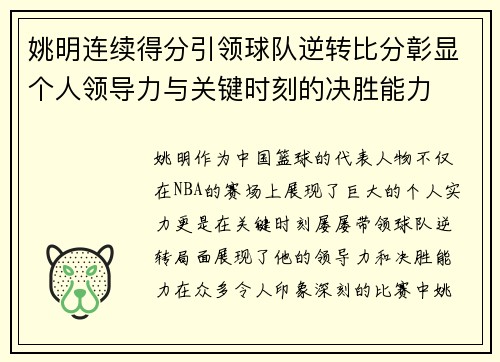 姚明连续得分引领球队逆转比分彰显个人领导力与关键时刻的决胜能力

姚明作为中国篮球的代表人物不仅在NBA的赛场上展现了巨大的个人实力更是在关键时刻屡屡带领球队逆转局面展现了他的领导力和决胜能力在众多令人印象深刻的比赛中姚